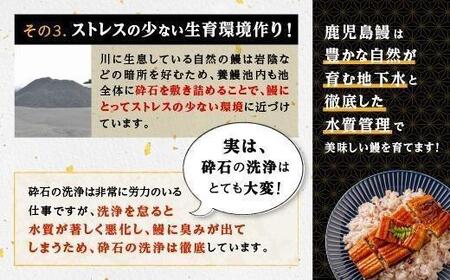 その3. ストレスの少ない生育環境作り！

川に生息している自然の鰻は岩陰などの暗所を好むため、養鰻池内も池全体に砕石を敷き詰めることで、鰻にとってストレスの少ない環境に近づけています。

実は、砕石の洗浄はとても大変！

砕石の洗浄は非常に労力のいる仕事ですが、洗浄を怠ると水質が著しく悪化し、鰻に臭みが出てしまうため、砕石の洗浄は徹底しています。

鹿児島鰻は豊かな自然が育む地下水と徹底した水質管理で美味しい鰻を育てます！